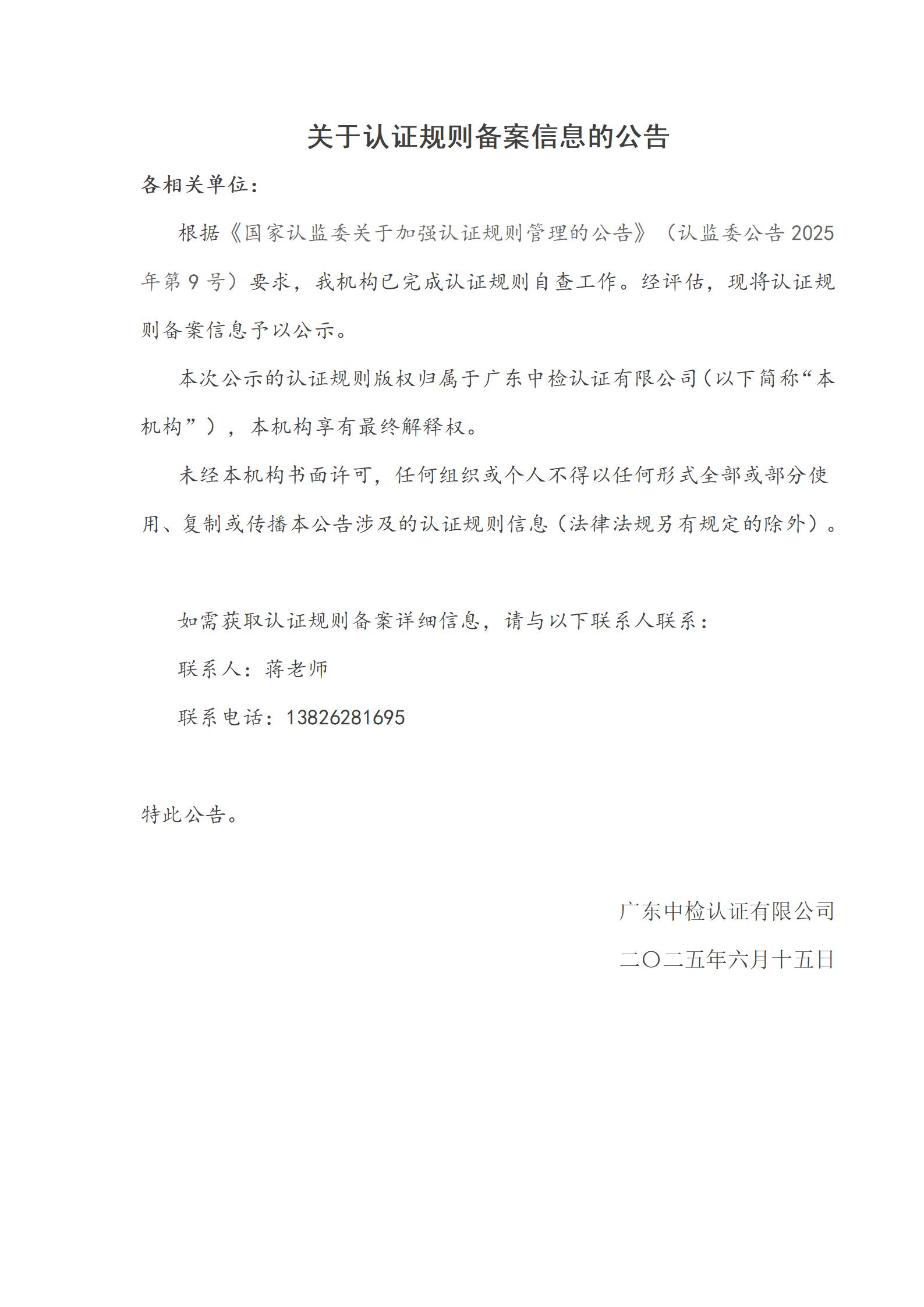 关于认证规则备案信息的公告

各相关单位：

根据《国家认监委关于加强认证规则管理的公告》（认监委公告 2025 年第 9 号）要求，我机构已完成认证规则自查工作。经评估，现将认证规则备案信息予以公示。

本次公示的认证规则版权归属于广东中检认证有限公司（以下简称“本机构”），本机构享有最终解释权。

未经本机构书面许可，任何组织或个人不得以任何形式全部或部分使用、复制或传播本公告涉及的认证规则信息（法律法规另有规定的除外）。

如需获取认证规则备案详细信息，请与以下联系人联系：

联系人：蒋老师

联系电话：13826281695

特此公告。

广东中检认证有限公司

二〇二五年六月十五日